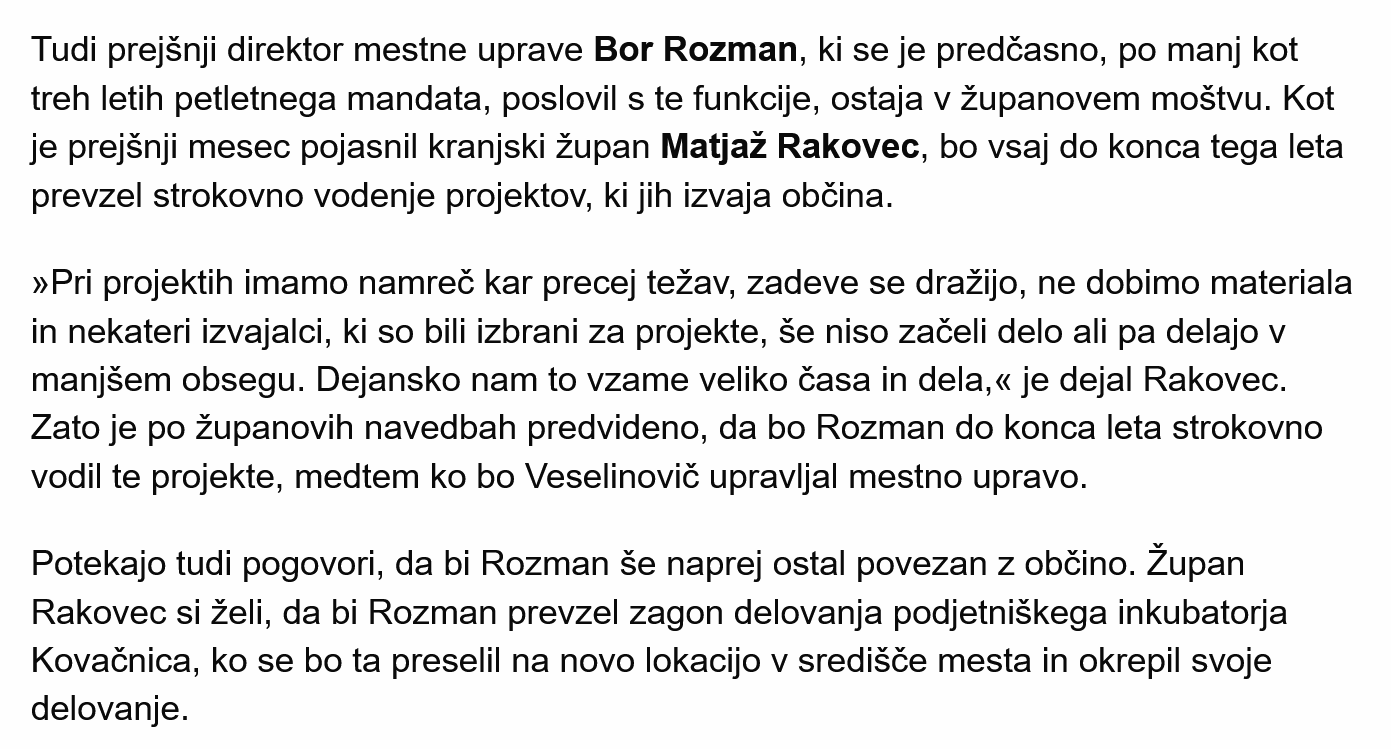 Tudi prejšnji direktor mestne uprave Bor Rozman, ki se je predčasno, po manj kot treh letih petletnega mandata, poslovil s te funkcije, ostaja v županovem moštvu. Kot je prejšnji mesec pojasnil kranjski župan Matjaž Rakovec, bo vsaj do konca tega leta prevzel strokovno vodenje projektov, ki jih izvaja občina.

»Pri projektih imamo namreč kar precej težav, zadeve se dražijo, ne dobimo materiala in nekateri izvajalci, ki so bili izbrani za projekte, še niso začeli delo ali pa delajo v manjšem obsegu. Dejansko nam to vzame veliko časa in dela,« je dejal Rakovec. Zato je po županovih navedbah predvideno, da bo Rozman do konca leta strokovno vodil te projekte, medtem ko bo Veselinovič upravljal mestno upravo.

Potekajo tudi pogovori, da bi Rozman še naprej ostal povezan z občino. Župan Rakovec si želi, da bi Rozman prevzel zagon delovanja podjetniškega inkubatorja Kovačnica, ko se bo ta preselil na novo lokacijo v središče mesta in okrepil svoje delovanje.